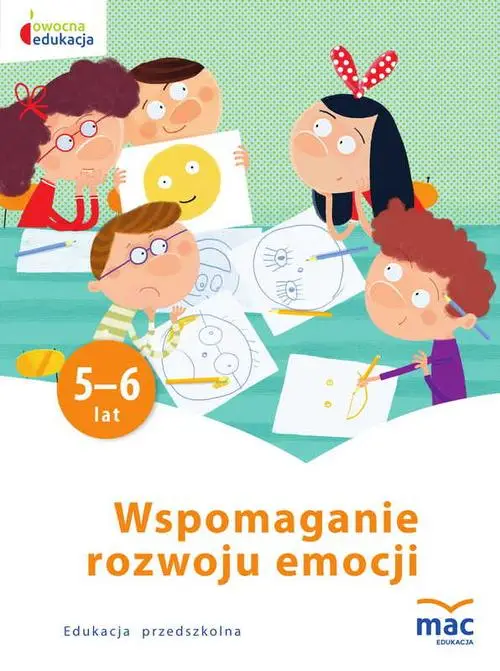 owocna
edukacja

5–6
lat

Wspomaganie rozwoju emocji

Edukacja przedszkolna

mac
EDUKACJA